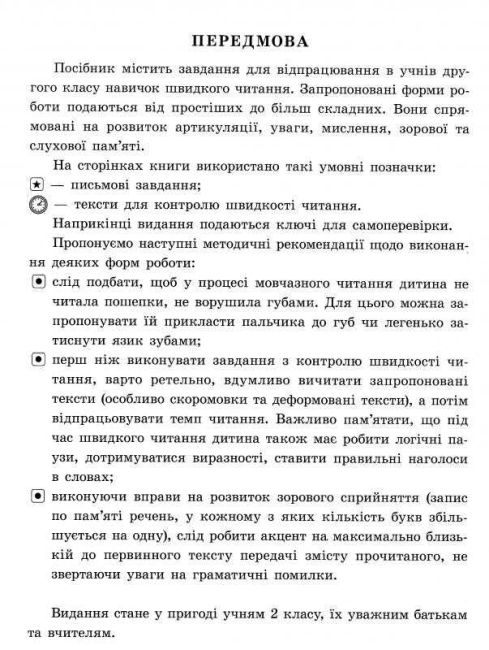 ПЕРЕДМОВА

Посібник містить завдання для відпрацювання в учнів другого класу навичок швидкого читання. Запропоновані форми роботи подаються від простіших до більш складних. Вони спрямовані на розвиток артикуляції, уваги, мислення, зорової та слухової пам'яті.

На сторінках книги використано такі умовні позначки:

— письмові завдання;

— тексти для контролю швидкості читання.

Наприкінці видання подаються ключі для самоперевірки.

Пропонуємо наступні методичні рекомендації щодо виконання деяких форм роботи:

слід подбати, щоб у процесі мовчазного читання дитина не читала пошепки, не ворушила губами. Для цього можна запропонувати їй прикласти пальчика до губ чи легенько затиснути язик зубами;

перш ніж виконувати завдання з контролю швидкості читання, варто ретельно, вдумливо вичитати запропоновані тексти (особливо скоромовки та деформовані тексти), а потім відпрацьовувати темп читання. Важливо пам'ятати, що під час швидкого читання дитина також має робити логічні паузи, дотримуватися виразності, ставити правильні наголоси в словах;

виконуючи вправи на розвиток зорового сприйняття (запис по пам'яті речень, у кожному з яких кількість букв збільшується на одну), слід робити акцент на максимально близькій до первинного тексту передачі змісту прочитаного, не звертаючи уваги на граматичні помилки.

Видання стане у пригоді учням 2 класу, їх уважним батькам та вчителям.